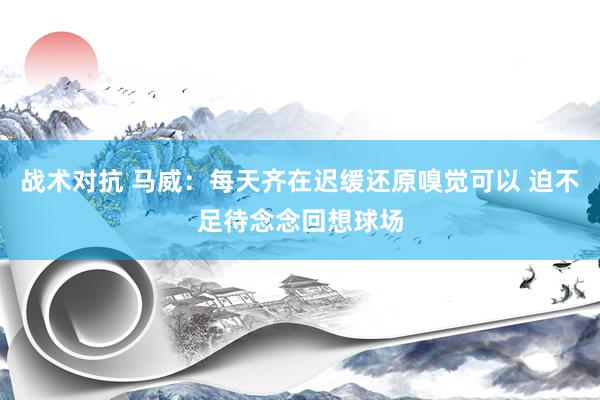 战术对抗 马威：每天齐在迟缓还原嗅觉可以 迫不足待念念回想球场